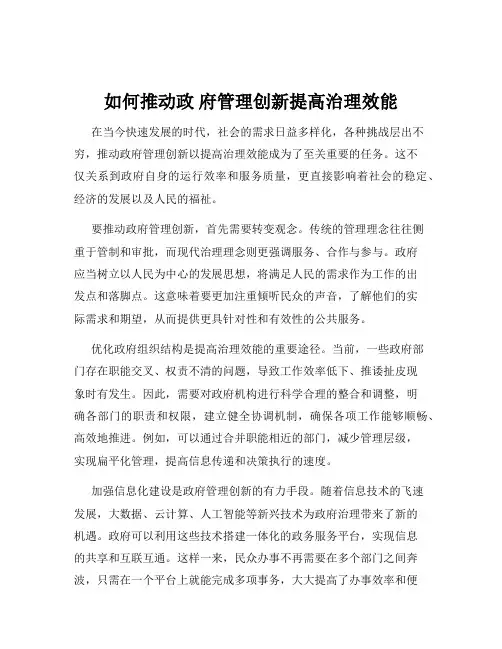 如何推动政 府管理创新提高治理效能

在当今快速发展的时代，社会的需求日益多样化，各种挑战层出不穷，推动政府管理创新以提高治理效能成为了至关重要的任务。这不仅关系到政府自身的运行效率和服务质量，更直接影响着社会的稳定、经济的发展以及人民的福祉。

要推动政府管理创新，首先需要转变观念。传统的管理理念往往侧重于管制和审批，而现代治理理念则更强调服务、合作与参与。政府应当树立以人民为中心的发展思想，将满足人民的需求作为工作的出发点和落脚点。这意味着要更加注重倾听民众的声音，了解他们的实际需求和期望，从而提供更具针对性和有效性的公共服务。

优化政府组织结构是提高治理效能的重要途径。当前，一些政府部门存在职能交叉、权责不清的问题，导致工作效率低下、推诿扯皮现象时有发生。因此，需要对政府机构进行科学合理的整合和调整，明确各部门的职责和权限，建立健全协调机制，确保各项工作能够顺畅、高效地推进。例如，可以通过合并职能相近的部门，减少管理层级，实现扁平化管理，提高信息传递和决策执行的速度。

加强信息化建设是政府管理创新的有力手段。随着信息技术的飞速发展，大数据、云计算、人工智能等新兴技术为政府治理带来了新的机遇。政府可以利用这些技术搭建一体化的政务服务平台，实现信息的共享和互联互通。这样一来，民众办事不再需要在多个部门之间奔波，只需在一个平台上就能完成多项事务，大大提高了办事效率和便